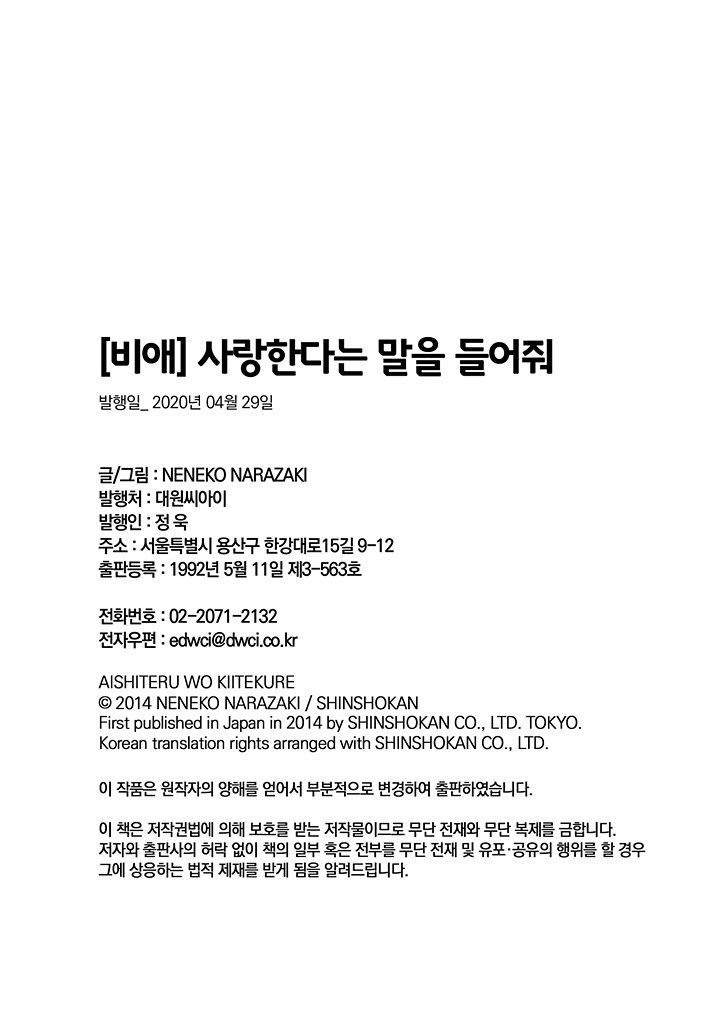 [비애] 사랑한다는 말을 들어줘

발행일_ 2020년 04월 29일

글/그림 : NENEKO NARAZAKI
발행처 : 대원씨아이
발행인 : 정 욱
주소 : 서울특별시 용산구 한강대로15길 9-12
출판등록 : 1992년 5월 11일 제3-563호

전화번호 : 02-2071-2132
전자우편 : edwci@dwci.co.kr

AISHITERU WO KIITEKURE
© 2014 NENEKO NARAZAKI / SHINSHOKAN
First published in Japan in 2014 by SHINSHOKAN CO., LTD. TOKYO.
Korean translation rights arranged with SHINSHOKAN CO., LTD.

이 작품은 원작자의 양해를 얻어서 부분적으로 변경하여 출판하였습니다.

이 책은 저작권법에 의해 보호를 받는 저작물이므로 무단 전재와 무단 복제를 금합니다. 저자와 출판사의 허락 없이 책의 일부 혹은 전부를 무단 전재 및 유포·공유의 행위를 할 경우 그에 상응하는 법적 제재를 받게 됨을 알려드립니다.